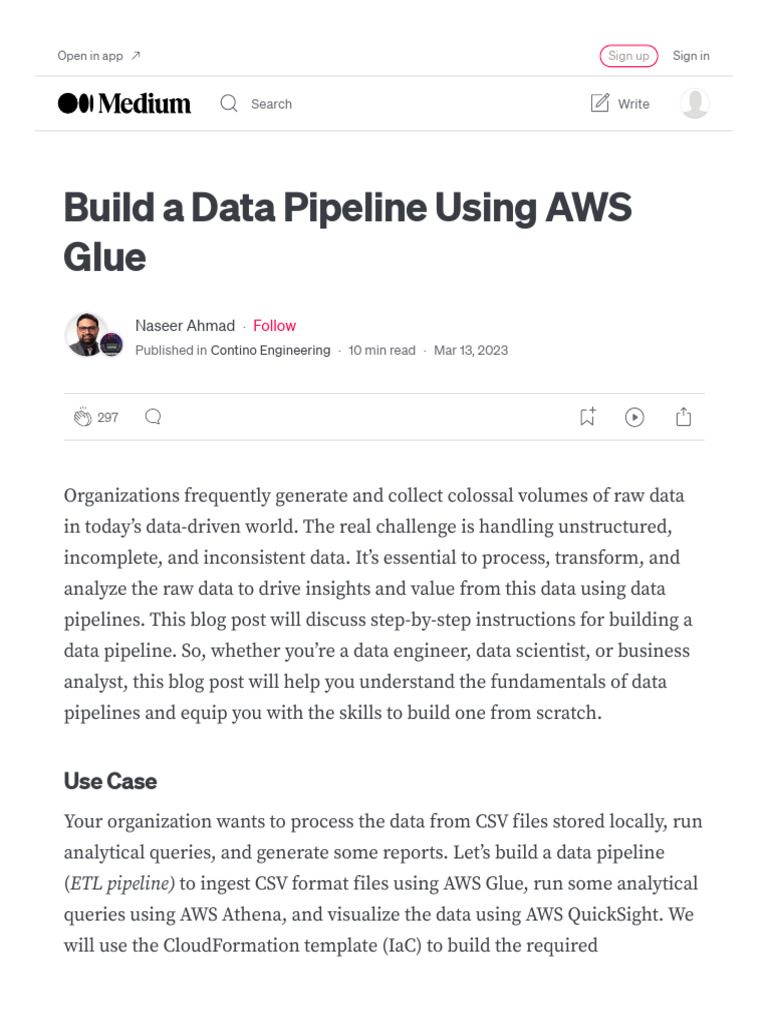 Open in app ↗

Sign up

Sign in

Medium

Search

Write

Build a Data Pipeline Using AWS Glue

Naseer Ahmad · Follow

Published in Contino Engineering · 10 min read · Mar 13, 2023

297

Organizations frequently generate and collect colossal volumes of raw data in today's data-driven world. The real challenge is handling unstructured, incomplete, and inconsistent data. It's essential to process, transform, and analyze the raw data to drive insights and value from this data using data pipelines. This blog post will discuss step-by-step instructions for building a data pipeline. So, whether you're a data engineer, data scientist, or business analyst, this blog post will help you understand the fundamentals of data pipelines and equip you with the skills to build one from scratch.

Use Case

Your organization wants to process the data from CSV files stored locally, run analytical queries, and generate some reports. Let's build a data pipeline (ETL pipeline) to ingest CSV format files using AWS Glue, run some analytical queries using AWS Athena, and visualize the data using AWS QuickSight. We will use the CloudFormation template (IaC) to build the required